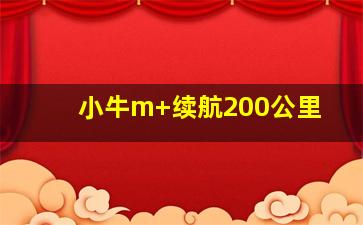 小牛m+续航200公里